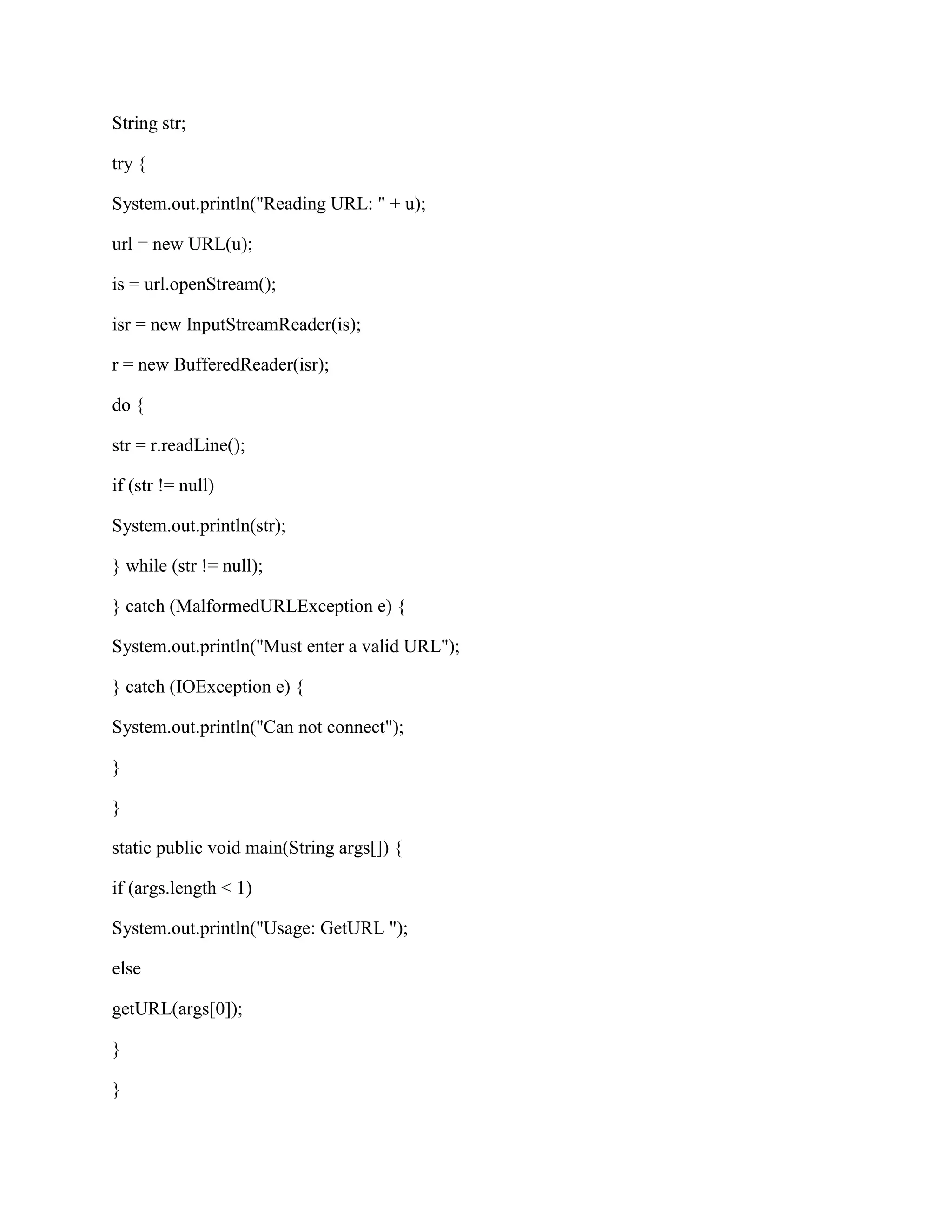 String str;

try {

System.out.println("Reading URL: " + u);

url = new URL(u);

is = url.openStream();

isr = new InputStreamReader(is);

r = new BufferedReader(isr);

do {

str = r.readLine();

if (str != null)

System.out.println(str);

} while (str != null);

} catch (MalformedURLException e) {

System.out.println("Must enter a valid URL");

} catch (IOException e) {

System.out.println("Can not connect");

}

}

static public void main(String args[]) {

if (args.length < 1)

System.out.println("Usage: GetURL ");

else

getURL(args[0]);

}

}